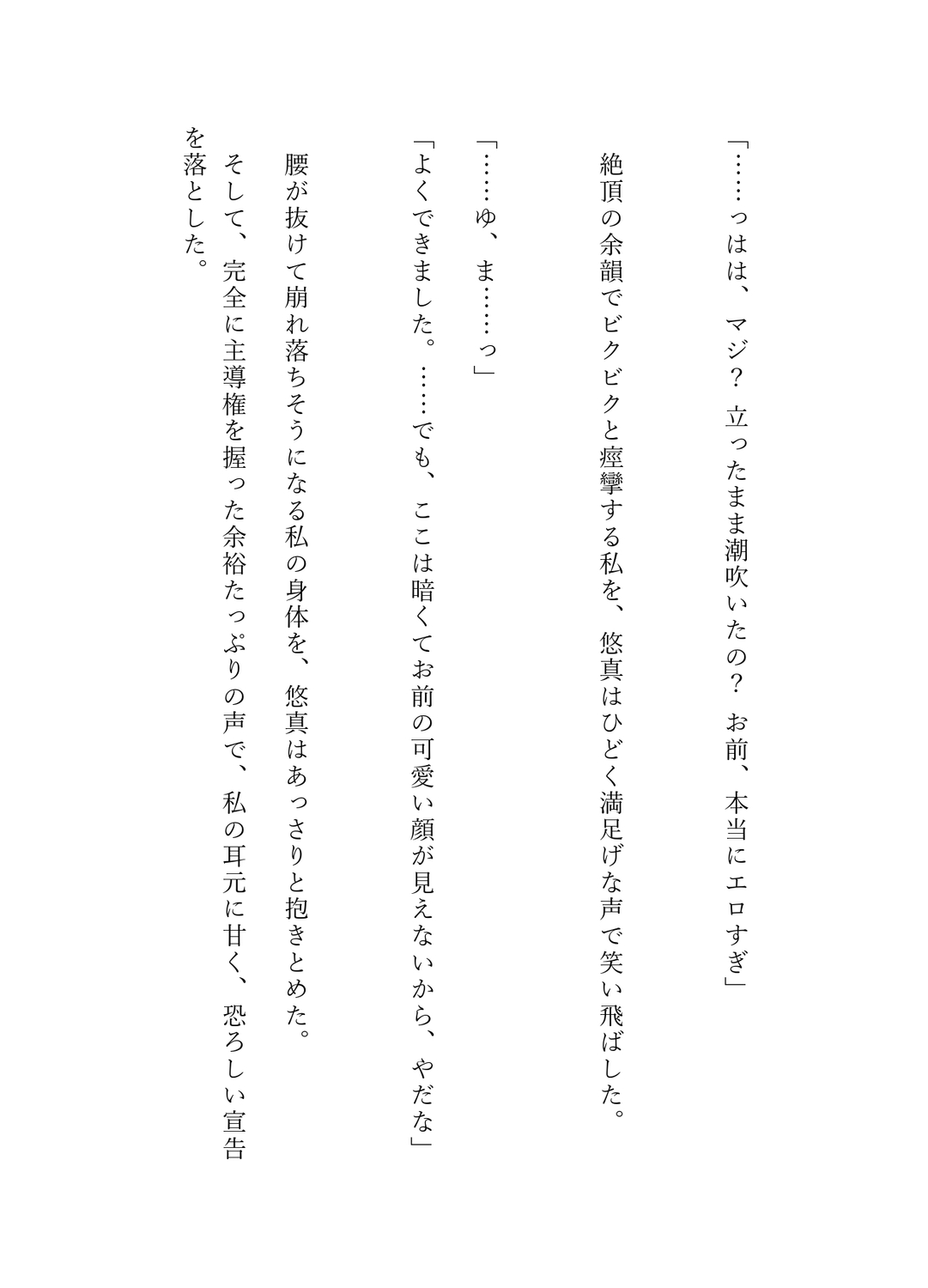 「……っはは、マジ？　立ったまま潮吹いたの？　お前、本当にエロすぎ」

絶頂の余韻でビクビクと痙攣する私を、悠真はひどく満足げな声で笑い飛ばした。

「……ゆ、ま……っ」

「よくできました。……でも、ここは暗くてお前の可愛い顔が見えないから、やだな」

腰が抜けて崩れ落ちそうになる私の身体を、悠真はあっさりと抱きとめた。

そして、完全に主導権を握った余裕たっぷりの声で、私の耳元に甘く、恐ろしい宣告を落とした。